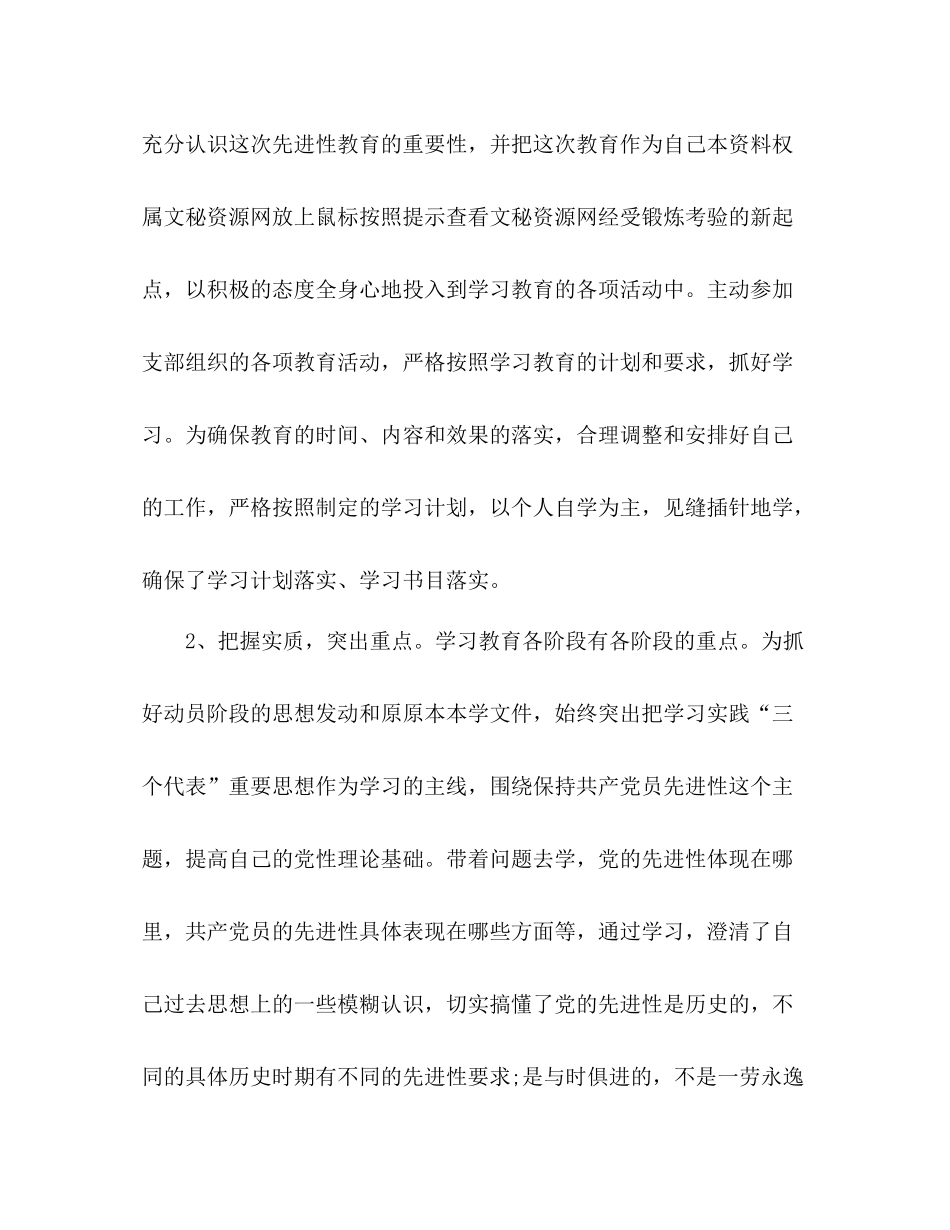 充分认识这次先进性教育的重要性，并把这次教育作为自己本资料权属文秘资源网放上鼠标按照提示查看文秘资源网经受锻炼考验的新起点，以积极的态度全身心地投入到学习教育的各项活动中。主动参加支部组织的各项教育活动，严格按照学习教育的计划和要求，抓好学习。为确保教育的时间、内容和效果的落实，合理调整和安排好自己的工作，严格按照制定的学习计划，以个人自学为主，见缝插针地学，确保了学习计划落实、学习书目落实。

2、把握实质，突出重点。学习教育各阶段有各阶段的重点。为抓好动员阶段的思想发动和原原本本学文件，始终突出把学习实践“三个代表”重要思想作为学习的主线，围绕保持共产党员先进性这个主题，提高自己的党性理论基础。带着问题去学，党的先进性体现在哪里，共产党员的先进性具体表现在哪些方面等，通过学习，澄清了自己过去思想上的一些模糊认识，切实搞懂了党的先进性是历史的，不同的具体历史时期有不同的先进性要求;是与时俱进的，不是一劳永逸